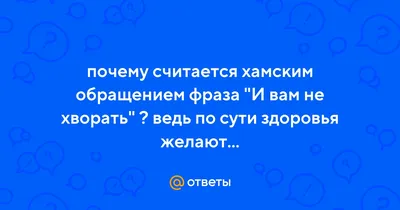 почему считается хамским обращением фраза "И вам не хворать" ? ведь по сути здоровья желают...

@ ответы